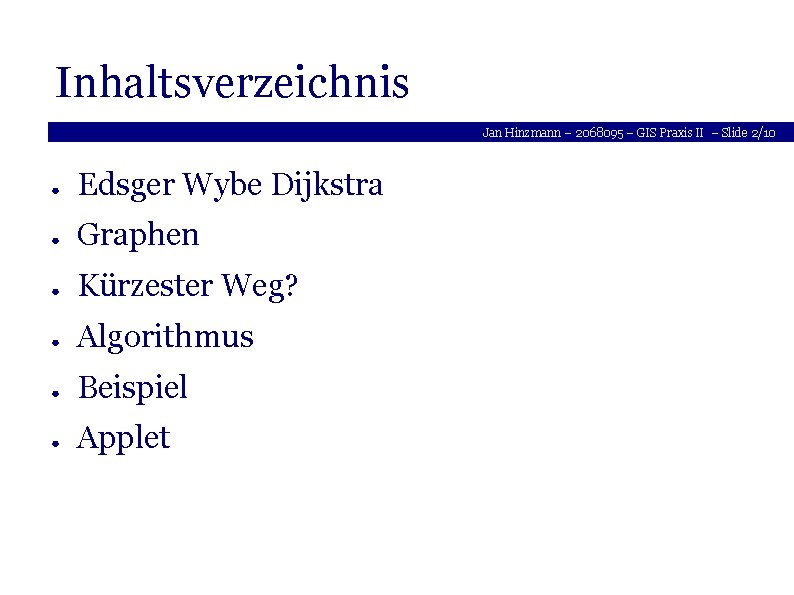 Inhaltsverzeichnis

Jan Hinzmann – 2068095 – GIS Praxis II – Slide 2/10

• Edsger Wybe Dijkstra
• Graphen
• Kürzester Weg?
• Algorithmus
• Beispiel
• Applet